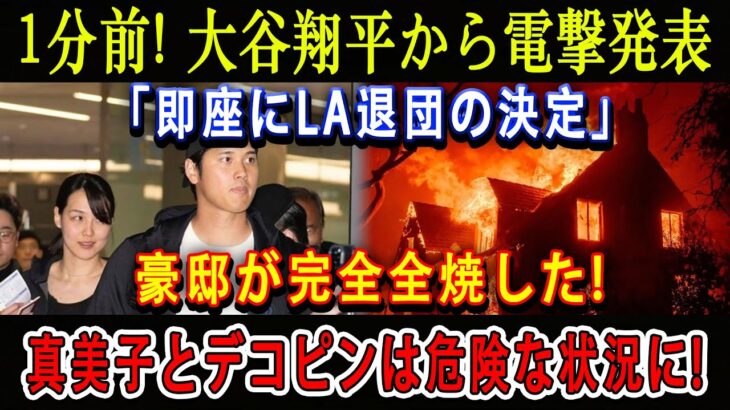 1分前! 大谷翔平から電撃発表

「即座にLA退団の決定」

豪邸が完全全焼した!

真美子とデコピンは危険な状況に!